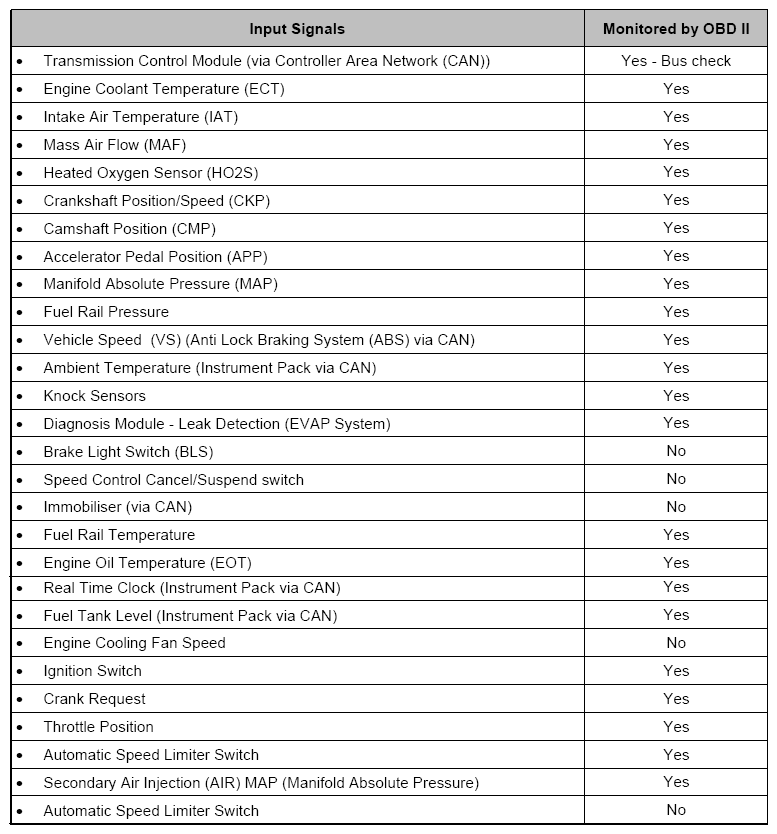 | Input Signals | Monitored by OBD II |
|---|---|
| • Transmission Control Module (via Controller Area Network (CAN)) | Yes - Bus check |
| • Engine Coolant Temperature (ECT) | Yes |
| • Intake Air Temperature (IAT) | Yes |
| • Mass Air Flow (MAF) | Yes |
| • Heated Oxygen Sensor (HO2S) | Yes |
| • Crankshaft Position/Speed (CKP) | Yes |
| • Camshaft Position (CMP) | Yes |
| • Accelerator Pedal Position (APP) | Yes |
| • Manifold Absolute Pressure (MAP) | Yes |
| • Fuel Rail Pressure | Yes |
| • Vehicle Speed (VS) (Anti Lock Braking System (ABS) via CAN) | Yes |
| • Ambient Temperature (Instrument Pack via CAN) | Yes |
| • Knock Sensors | Yes |
| • Diagnosis Module - Leak Detection (EVAP System) | Yes |
| • Brake Light Switch (BLS) | No |
| • Speed Control Cancel/Suspend switch | No |
| • Immobiliser (via CAN) | No |
| • Fuel Rail Temperature | Yes |
| • Engine Oil Temperature (EOT) | Yes |
| • Real Time Clock (Instrument Pack via CAN) | Yes |
| • Fuel Tank Level (Instrument Pack via CAN) | Yes |
| • Engine Cooling Fan Speed | No |
| • Ignition Switch | Yes |
| • Crank Request | Yes |
| • Throttle Position | Yes |
| • Automatic Speed Limiter Switch | Yes |
| • Secondary Air Injection (AIR) MAP (Manifold Absolute Pressure) | Yes |
| • Automatic Speed Limiter Switch | No |